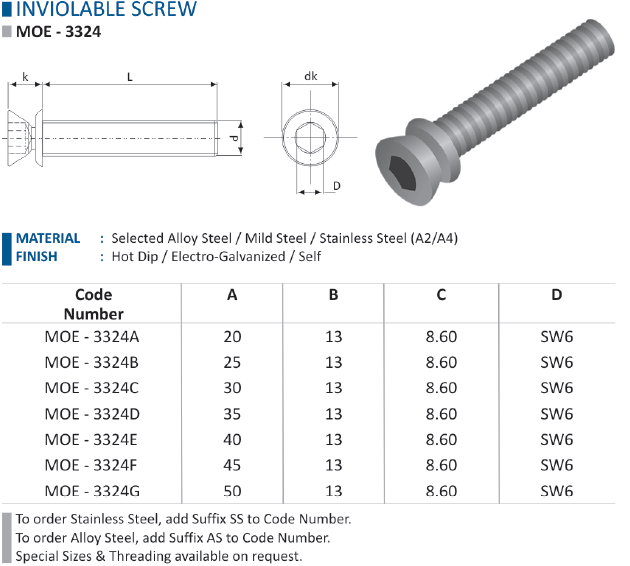 INVIOLABLE SCREW
MOE - 3324

k L d dk D

MATERIAL : Selected Alloy Steel / Mild Steel / Stainless Steel (A2/A4)
FINISH : Hot Dip / Electro-Galvanized / Self

| Code Number | A | B | C | D |
|---|---|---|---|---|
| MOE - 3324A | 20 | 13 | 8.60 | SW6 |
| MOE - 3324B | 25 | 13 | 8.60 | SW6 |
| MOE - 3324C | 30 | 13 | 8.60 | SW6 |
| MOE - 3324D | 35 | 13 | 8.60 | SW6 |
| MOE - 3324E | 40 | 13 | 8.60 | SW6 |
| MOE - 3324F | 45 | 13 | 8.60 | SW6 |
| MOE - 3324G | 50 | 13 | 8.60 | SW6 |

To order Stainless Steel, add Suffix SS to Code Number.
To order Alloy Steel, add Suffix AS to Code Number.
Special Sizes & Threading available on request.